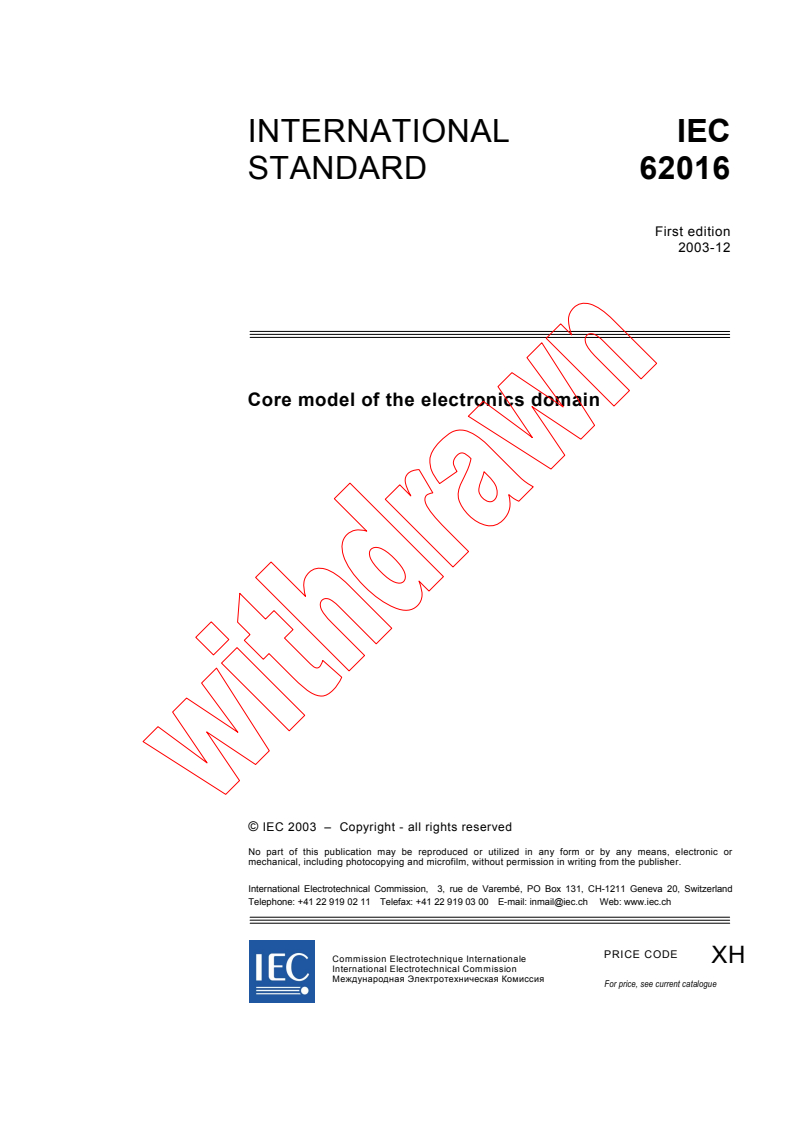 INTERNATIONAL STANDARD

IEC 62016

First edition
2003-12

Core model of the electronics domain

withdrawn

© IEC 2003 – Copyright - all rights reserved

No part of this publication may be reproduced or utilized in any form or by any means, electronic or mechanical, including photocopying and microfilm, without permission in writing from the publisher.

International Electrotechnical Commission, 3, rue de Varembé, PO Box 131, CH-1211 Geneva 20, Switzerland
Telephone: +41 22 919 02 11 Telefax: +41 22 919 03 00 E-mail: inmail@iec.ch Web: www.iec.ch

IEC

Commission Electrotechnique Internationale
International Electrotechnical Commission
Международная Электротехническая Комиссия

PRICE CODE XH

For price, see current catalogue